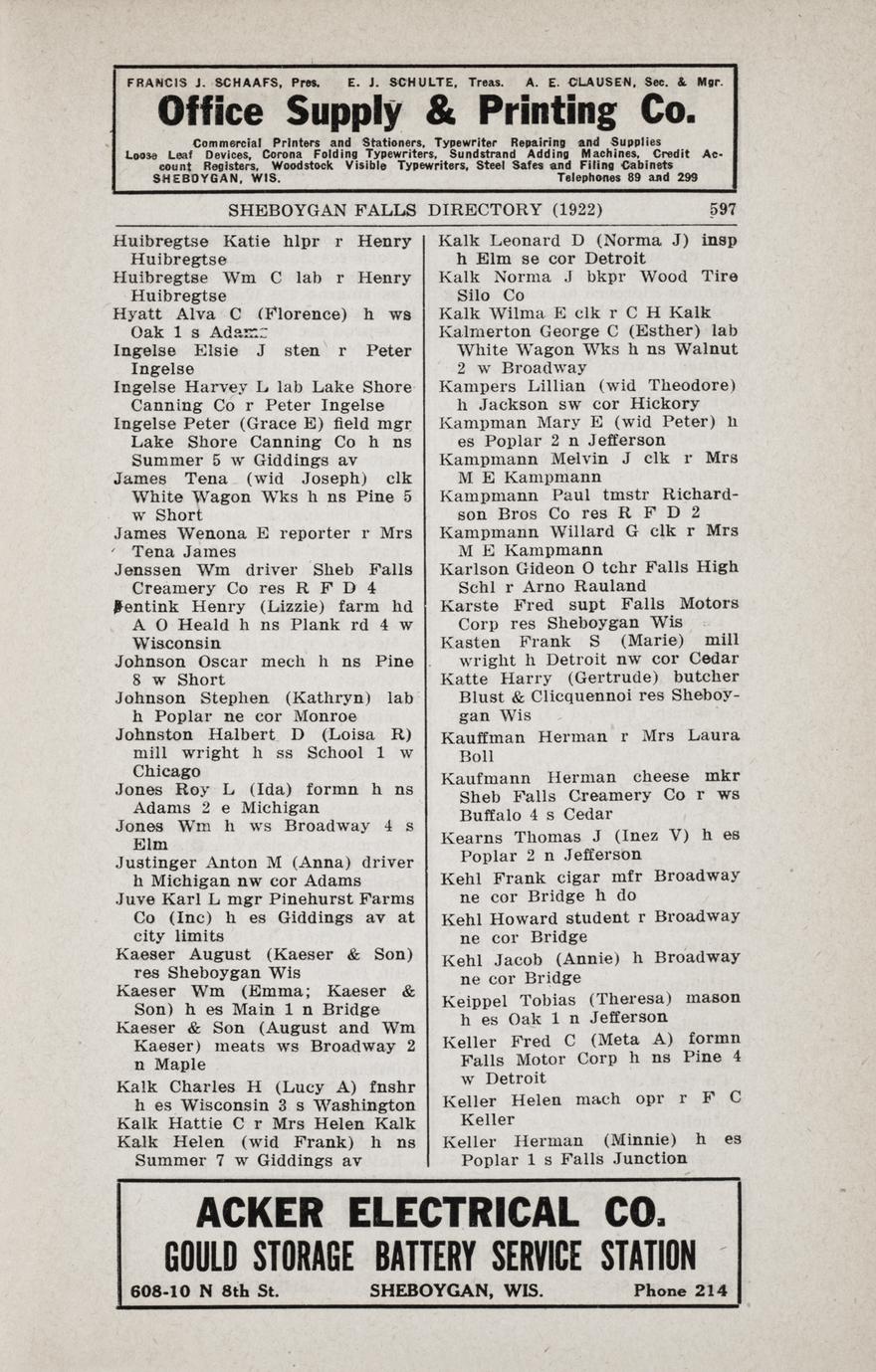 FRANCIS J. SCHAAFS, Pres. E. J. SCHULTE, Treas. A. E. CLAUSEN, Sec. & Mgr.

Office Supply & Printing Co.

Commercial Printers and Stationers, Typewriter Repairing and Supplies Loose Leaf Devices, Corona Folding Typewriters, Sundstrand Adding Machines, Credit Account Registers, Woodstock Visible Typewriters, Steel Safes and Filing Cabinets
SHEBOYGAN, WIS. Telephones 89 and 299

SHEBOYGAN FALLS DIRECTORY (1922) 597

Huibregtse Katie hlpr r Henry Huibregtse
Huibregtse Wm C lab r Henry Huibregtse
Hyatt Alva C (Florence) h ws Oak 1 s Adams
Ingelse Elsie J sten r Peter Ingelse
Ingelse Harvey L lab Lake Shore Canning Co r Peter Ingelse
Ingelse Peter (Grace E) field mgr Lake Shore Canning Co h ns Summer 5 w Giddings av
James Tena (wid Joseph) clk White Wagon Wks h ns Pine 5 w Short
James Wenona E reporter r Mrs Tena James
Jenssen Wm driver Sheb Falls Creamery Co res R F D 4
Jentink Henry (Lizzie) farm hd A O Heald h ns Plank rd 4 w Wisconsin
Johnson Oscar mech h ns Pine 8 w Short
Johnson Stephen (Kathryn) lab h Poplar ne cor Monroe
Johnston Halbert D (Loisa R) mill wright h ss School 1 w Chicago
Jones Roy L (Ida) formn h ns Adams 2 e Michigan
Jones Wm h ws Broadway 4 s Elm
Justinger Anton M (Anna) driver h Michigan nw cor Adams
Juve Karl L mgr Pinehurst Farms Co (Inc) h es Giddings av at city limits
Kaeser August (Kaeser & Son) res Sheboygan Wis
Kaeser Wm (Emma; Kaeser & Son) h es Main 1 n Bridge
Kaeser & Son (August and Wm Kaeser) meats ws Broadway 2 n Maple
Kalk Charles H (Lucy A) fnshr h es Wisconsin 3 s Washington
Kalk Hattie C r Mrs Helen Kalk
Kalk Helen (wid Frank) h ns Summer 7 w Giddings av

Kalk Leonard D (Norma J) insp h Elm se cor Detroit
Kalk Norma J bkpr Wood Tire Silo Co
Kalk Wilma E clk r C H Kalk
Kalmerton George C (Esther) lab White Wagon Wks h ns Walnut 2 w Broadway
Kampers Lillian (wid Theodore) h Jackson sw cor Hickory
Kampman Mary E (wid Peter) h es Poplar 2 n Jefferson
Kampmann Melvin J clk r Mrs M E Kampmann
Kampmann Paul tmstr Richardson Bros Co res R F D 2
Kampmann Willard G clk r Mrs M E Kampmann
Karlson Gideon O tchr Falls High Schl r Arno Rauland
Karste Fred supt Falls Motors Corp res Sheboygan Wis
Kasten Frank S (Marie) mill wright h Detroit nw cor Cedar
Katte Harry (Gertrude) butcher Blust & Clicquennoi res Sheboygan Wis
Kauffman Herman r Mrs Laura Boll
Kaufmann Herman cheese mkr Sheb Falls Creamery Co r ws Buffalo 4 s Cedar
Kearns Thomas J (Inez V) h es Poplar 2 n Jefferson
Kehl Frank cigar mfr Broadway ne cor Bridge h do
Kehl Howard student r Broadway ne cor Bridge
Kehl Jacob (Annie) h Broadway ne cor Bridge
Keippel Tobias (Theresa) mason h es Oak 1 n Jefferson
Keller Fred C (Meta A) formn Falls Motor Corp h ns Pine 4 w Detroit
Keller Helen mach opr r F C Keller
Keller Herman (Minnie) h es Poplar 1 s Falls Junction

ACKER ELECTRICAL CO.
GOULD STORAGE BATTERY SERVICE STATION
608-10 N 8th St. SHEBOYGAN, WIS. Phone 214